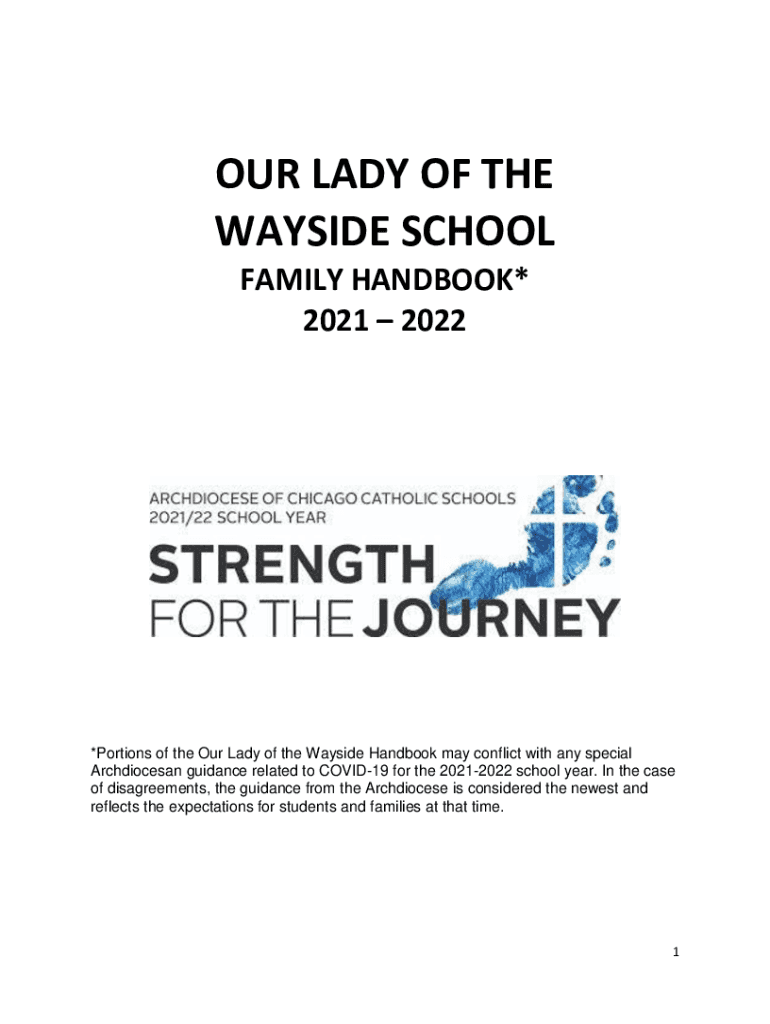 OUR LADY OF THE WAYSIDE SCHOOL

FAMILY HANDBOOK*

2021 – 2022

ARCHDIOCESE OF CHICAGO CATHOLIC SCHOOLS
2021/22 SCHOOL YEAR

STRENGTH
FOR THE JOURNEY

*Portions of the Our Lady of the Wayside Handbook may conflict with any special Archdiocesan guidance related to COVID-19 for the 2021-2022 school year. In the case of disagreements, the guidance from the Archdiocese is considered the newest and reflects the expectations for students and families at that time.

1